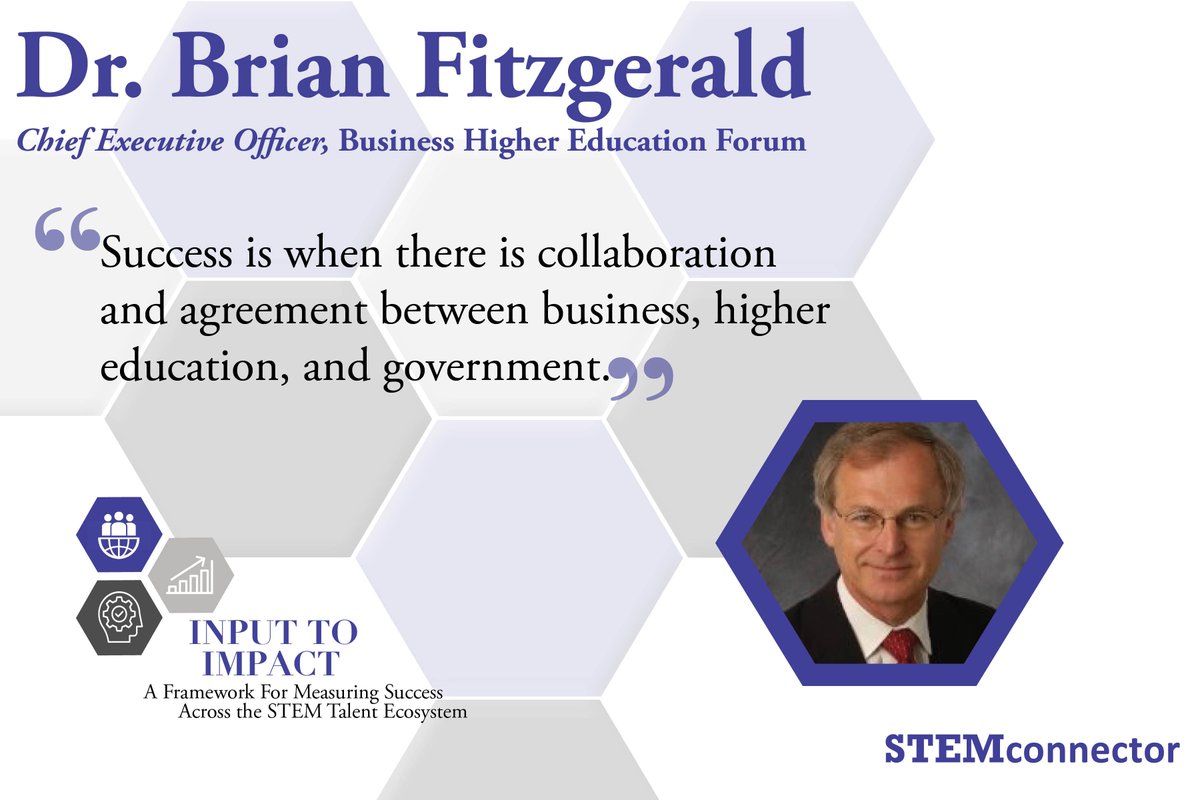 Dr. Brian Fitzgerald

Chief Executive Officer, Business Higher Education Forum

“Success is when there is collaboration and agreement between business, higher education, and government.”

INPUT TO IMPACT
A Framework For Measuring Success Across the STEM Talent Ecosystem

STEMconnector